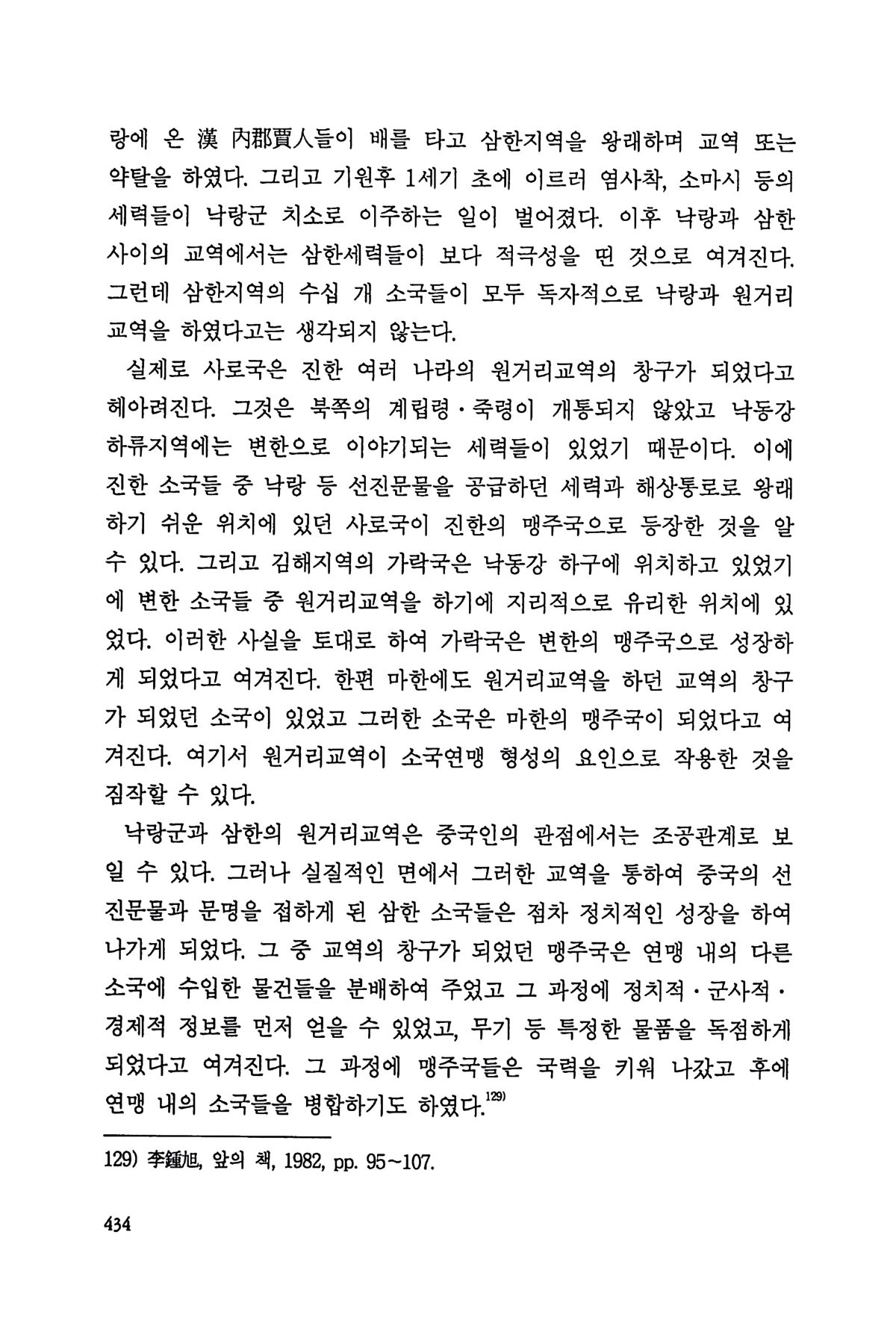 랑에 온 漢 內郡賈人들이 배를 타고 삼한지역을 왕래하며 교역 또는 약탈을 하였다. 그리고 기원후 1세기 초에 이르러 염사착, 소마시 등의 세력들이 낙랑군 치소로 이주하는 일이 벌어졌다. 이후 낙랑과 삼한 사이의 교역에서는 삼한세력들이 보다 적극성을 띤 것으로 여겨진다. 그런데 삼한지역의 수십 개 소국들이 모두 독자적으로 낙랑과 원거리 교역을 하였다고는 생각되지 않는다.

실제로 사로국은 진한 여러 나라의 원거리교역의 창구가 되었다고 헤아려진다. 그것은 북쪽의 계립령·죽령이 개통되지 않았고 낙동강 하류지역에는 변한으로 이야기되는 세력들이 있었기 때문이다. 이에 진한 소국들 중 낙랑 등 선진문물을 공급하던 세력과 해상통로로 왕래하기 쉬운 위치에 있던 사로국이 진한의 맹주국으로 등장한 것을 알 수 있다. 그리고 김해지역의 가락국은 낙동강 하구에 위치하고 있었기에 변한 소국들 중 원거리교역을 하기에 지리적으로 유리한 위치에 있었다. 이러한 사실을 토대로 하여 가락국은 변한의 맹주국으로 성장하게 되었다고 여겨진다. 한편 마한에도 원거리교역을 하던 교역의 창구가 되었던 소국이 있었고 그러한 소국은 마한의 맹주국이 되었다고 여겨진다. 여기서 원거리교역이 소국연맹 형성의 요인으로 작용한 것을 짐작할 수 있다.

낙랑군과 삼한의 원거리교역은 중국인의 관점에서는 조공관계로 보일 수 있다. 그러나 실질적인 면에서 그러한 교역을 통하여 중국의 선진문물과 문명을 접하게 된 삼한 소국들은 점차 정치적인 성장을 하여 나가게 되었다. 그 중 교역의 창구가 되었던 맹주국은 연맹 내의 다른 소국에 수입한 물건들을 분배하여 주었고 그 과정에 정치적·군사적·경제적 정보를 먼저 얻을 수 있었고, 무기 등 특정한 물품을 독점하게 되었다고 여겨진다. 그 과정에 맹주국들은 국력을 키워 나갔고 후에 연맹 내의 소국들을 병합하기도 하였다.$^{129)}$

129) 李鍾旭, 앞의 책, 1982, pp. 95~107.

434